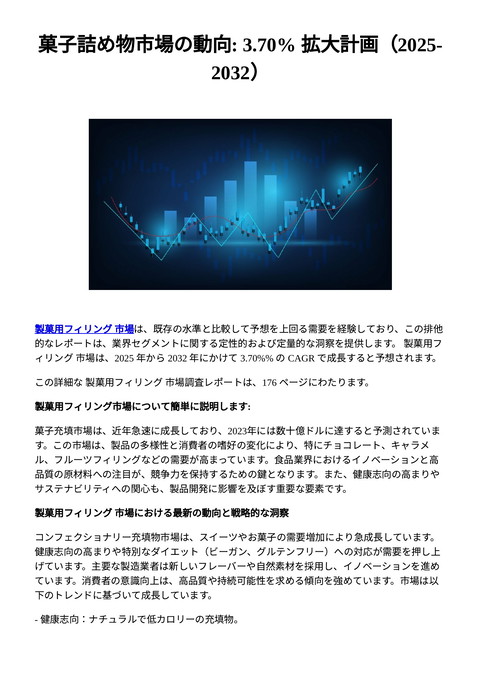 菓子詰め物市場の動向: 3.70% 拡大計画（2025-2032）

製菓用フィリング 市場は、既存の水準と比較して予想を上回る需要を経験しており、この排他的なレポートは、業界セグメントに関する定性的および定量的な洞察を提供します。 製菓用フィリング 市場は、2025 年から 2032 年にかけて 3.70%% の CAGR で成長すると予想されます。

この詳細な 製菓用フィリング 市場調査レポートは、176 ページにわたります。

製菓用フィリング市場について簡単に説明します:

菓子充填市場は、近年急速に成長しており、2023年には数十億ドルに達すると予測されています。この市場は、製品の多様性と消費者の嗜好の変化により、特にチョコレート、キャラメル、フルーツフィリングなどの需要が高まっています。食品業界におけるイノベーションと高品質の原材料への注目が、競争力を保持するための鍵となります。また、健康志向の高まりやサステナビリティへの関心も、製品開発に影響を及ぼす重要な要素です。

製菓用フィリング 市場における最新の動向と戦略的な洞察

コンフェクショナリー充填物市場は、スイーツやお菓子の需要増加により急成長しています。健康志向の高まりや特別なダイエット（ビーガン、グルテンフリー）への対応が需要を押し上げています。主要な製造業者は新しいフレーバーや自然素材を採用し、イノベーションを進めています。消費者の意識向上は、高品質や持続可能性を求める傾向を強めています。市場は以下のトレンドに基づいて成長しています。

- 健康志向：ナチュラルで低カロリーの充填物。